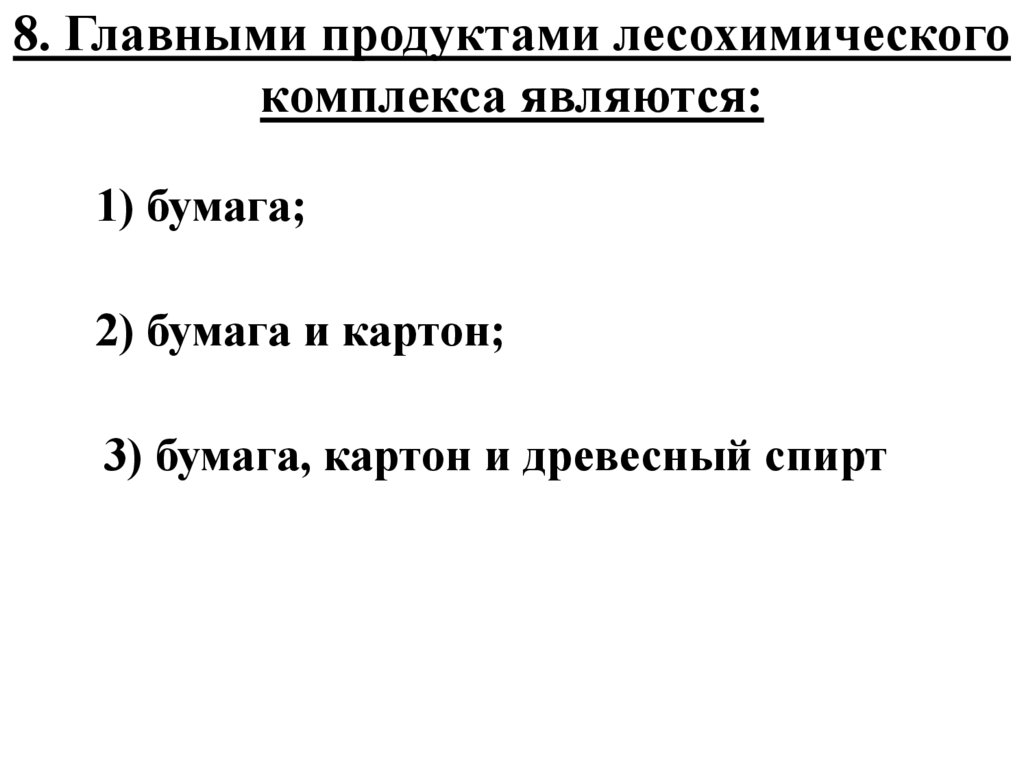 8. Главными продуктами лесохимического комплекса являются:

1) бумага;

2) бумага и картон;

3) бумага, картон и древесный спирт